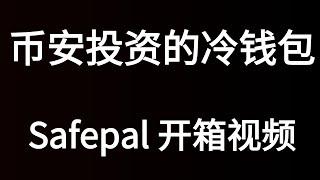 币安投资的冷钱包

Safepal 开箱视频